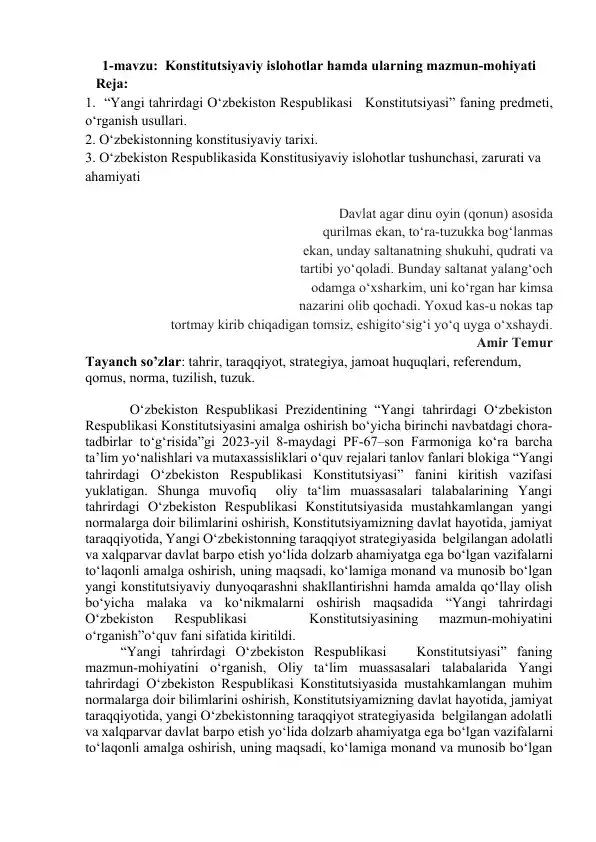 1-mavzu: Konstitutsiyaviy islohotlar hamda ularning mazmun-mohiyati

Reja:

1. “Yangi tahrirdagi O‘zbekiston Respublikasi Konstitutsiyasi” faning predmeti, o‘rganish usullari.

2. O‘zbekistonning konstitusiyaviy tarixi.

3. O‘zbekiston Respublikasida Konstitusiyaviy islohotlar tushunchasi, zarurati va ahamiyati

Davlat agar dinu oyin (qonun) asosida qurilmas ekan, to‘ra-tuzukka bog‘lanmas ekan, unday saltanatning shukuhi, qudrati va tartibi yo‘qoladi. Bunday saltanat yalang‘och odamga o‘xsharkim, uni ko‘rgan har kimsa nazarini olib qochadi. Yoxud kas-u nokas tap tortmay kirib chiqadigan tomsiz, eshigito‘sig‘i yo‘q uyga o‘xshaydi.

Amir Temur

Tayanch so’zlar: tahrir, taraqqiyot, strategiya, jamoat huquqlari, referendum, qomus, norma, tuzilish, tuzuk.

O‘zbekiston Respublikasi Prezidentining “Yangi tahrirdagi O‘zbekiston Respublikasi Konstitutsiyasini amalga oshirish bo‘yicha birinchi navbatdagi chora-tadbirlar to‘g‘risida”gi 2023-yil 8-maydagi PF-67–son Farmoniga ko‘ra barcha ta’lim yo‘nalishlari va mutaxassisliklari o‘quv rejalari tanlov fanlari blokiga “Yangi tahrirdagi O‘zbekiston Respublikasi Konstitutsiyasi” fanini kiritish vazifasi yuklatigan. Shunga muvofiq oliy ta‘lim muassasalari talabalarining Yangi tahrirdagi O‘zbekiston Respublikasi Konstitutsiyasida mustahkamlangan yangi normalarga doir bilimlarini oshirish, Konstitutsiyamizning davlat hayotida, jamiyat taraqqiyotida, Yangi O‘zbekistonning taraqqiyot strategiyasida belgilangan adolatli va xalqparvar davlat barpo etish yo‘lida dolzarb ahamiyatga ega bo‘lgan vazifalarni to‘laqonli amalga oshirish, uning maqsadi, ko‘lamiga monand va munosib bo‘lgan yangi konstitutsiyaviy dunyoqarashni shakllantirishni hamda amalda qo‘llay olish bo‘yicha malaka va ko‘nikmalarni oshirish maqsadida “Yangi tahrirdagi O‘zbekiston Respublikasi Konstitutsiyasining mazmun-mohiyatini o‘rganish”o‘quv fani sifatida kiritildi.

“Yangi tahrirdagi O‘zbekiston Respublikasi Konstitutsiyasi” faning mazmun-mohiyatini o‘rganish, Oliy ta‘lim muassasalari talabalarida Yangi tahrirdagi O‘zbekiston Respublikasi Konstitutsiyasida mustahkamlangan muhim normalarga doir bilimlarini oshirish, Konstitutsiyamizning davlat hayotida, jamiyat taraqqiyotida, yangi O‘zbekistonning taraqqiyot strategiyasida belgilangan adolatli va xalqparvar davlat barpo etish yo‘lida dolzarb ahamiyatga ega bo‘lgan vazifalarni to‘laqonli amalga oshirish, uning maqsadi, ko‘lamiga monand va munosib bo‘lgan